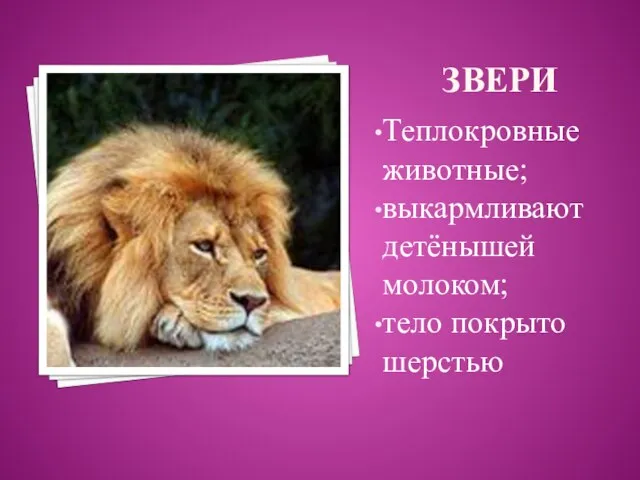 ЗВЕРИ

•Теплокровные животные;
•выкармливают детёнышей молоком;
•тело покрыто шерстью